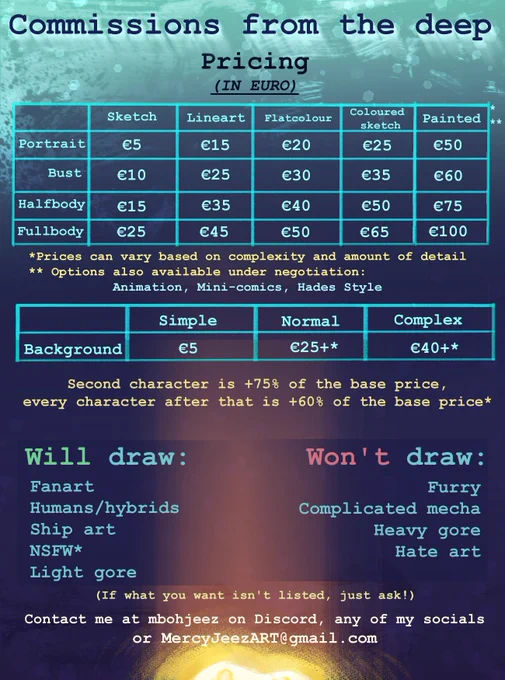 Commissions from the deep

Pricing
(IN EURO)

| | Sketch | Lineart | Flatcolour | Coloured sketch | Painted |
|---|---|---|---|---|---|
| Portrait | €5 | €15 | €20 | €25 | €50 |
| Bust | €10 | €25 | €30 | €35 | €60 |
| Halfbody | €15 | €35 | €40 | €50 | €75 |
| Fullbody | €25 | €45 | €50 | €65 | €100 |

*
**

*Prices can vary based on complexity and amount of detail
** Options also available under negotiation:
Animation, Mini-comics, Hades Style

| | Simple | Normal | Complex |
|---|---|---|---|
| Background | €5 | €25+* | €40+* |

Second character is +75% of the base price, every character after that is +60% of the base price*

Will draw:
Fanart
Humans/hybrids
Ship art
NSFW*
Light gore

Won't draw:
Furry
Complicated mecha
Heavy gore
Hate art

(If what you want isn't listed, just ask!)

Contact me at mbohjeez on Discord, any of my socials or MercyJeezART@gmail.com